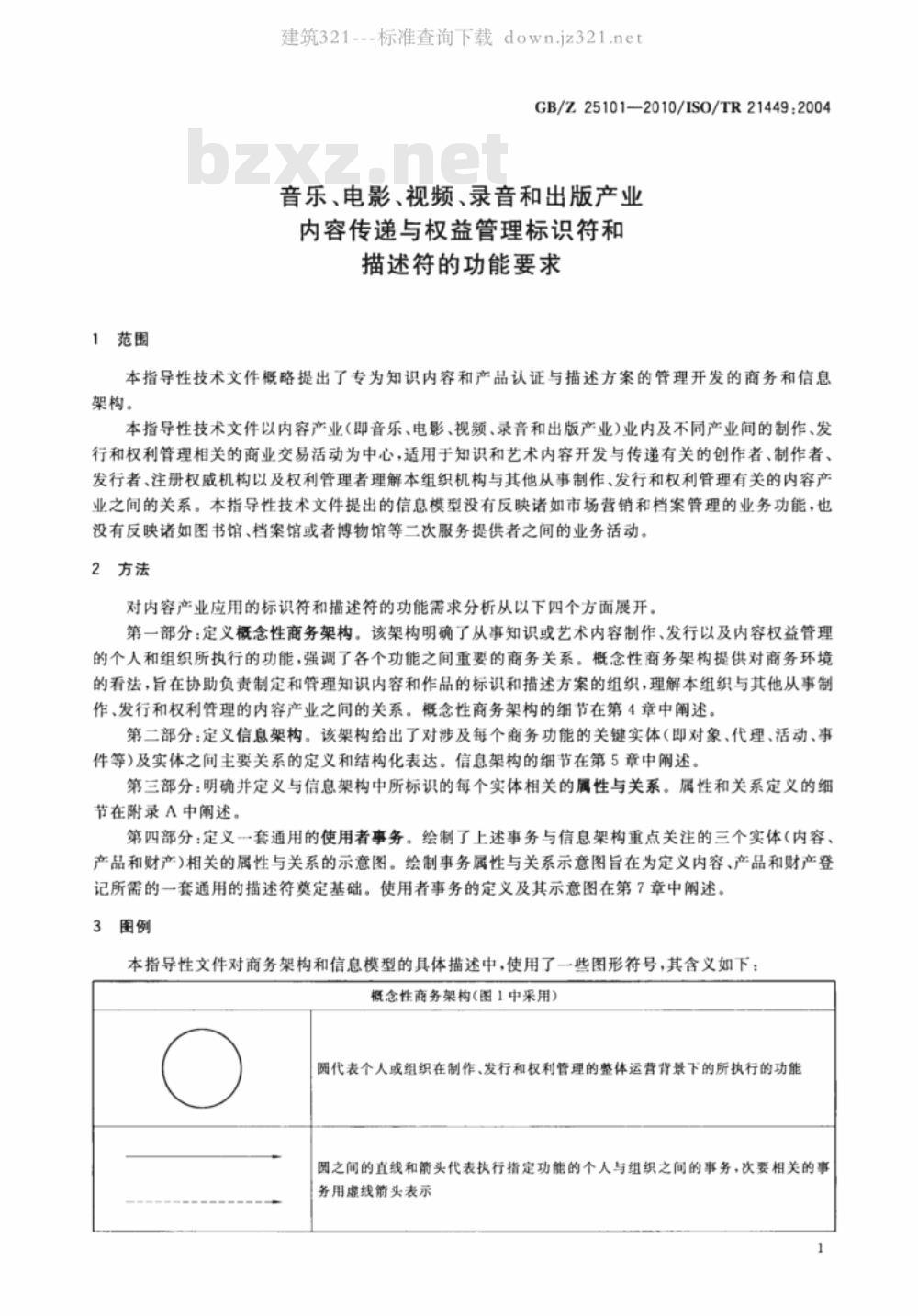 建筑321---标准查询下载 down.jz321.net

GB/Z 25101—2010/ISO/TR 21449:2004

bzxz.net

音乐、电影、视频、录音和出版产业
内容传递与权益管理标识符和
描述符的功能要求

1 范围

本指导性技术文件概略提出了专为知识内容和产品认证与描述方案的管理开发的商务和信息架构。

本指导性技术文件以内容产业(即音乐、电影、视频、录音和出版产业)业内及不同产业间的制作、发行和权利管理相关的商业交易活动为中心,适用于知识和艺术内容开发与传递有关的创作者、制作者、发行者、注册权威机构以及权利管理者理解本组织机构与其他从事制作、发行和权利管理有关的内容产业之间的关系。本指导性技术文件提出的信息模型没有反映诸如市场营销和档案管理的业务功能,也没有反映诸如图书馆、档案馆或者博物馆等二次服务提供者之间的业务活动。

2 方法

对内容产业应用的标识符和描述符的功能需求分析从以下四个方面展开。

第一部分:定义概念性商务架构。该架构明确了从事知识或艺术内容制作、发行以及内容权益管理的个人和组织所执行的功能,强调了各个功能之间重要的商务关系。概念性商务架构提供对商务环境的看法,旨在协助负责制定和管理知识内容和作品的标识和描述方案的组织,理解本组织与其他从事制作、发行和权利管理的内容产业之间的关系。概念性商务架构的细节在第4章中阐述。

第二部分:定义信息架构。该架构给出了对涉及每个商务功能的关键实体(即对象、代理、活动、事件等)及实体之间主要关系的定义和结构化表达。信息架构的细节在第5章中阐述。

第三部分:明确并定义与信息架构中所标识的每个实体相关的属性与关系。属性和关系定义的细节在附录A中阐述。

第四部分:定义一套通用的使用者事务。绘制了上述事务与信息架构重点关注的三个实体(内容、产品和财产)相关的属性与关系的示意图。绘制事务属性与关系示意图旨在为定义内容、产品和财产登记所需的一套通用的描述符奠定基础。使用者事务的定义及其示意图在第7章中阐述。

3 图例

本指导性文件对商务架构和信息模型的具体描述中,使用了一些图形符号,其含义如下:

| 概念性商务架构(图1中采用) | |
|---|---|
| | 圆代表个人或组织在制作、发行和权利管理的整体运营背景下的所执行的功能 |
| | 圆之间的直线和箭头代表执行指定功能的个人与组织之间的事务,次要相关的事务用虚线箭头表示 |

1